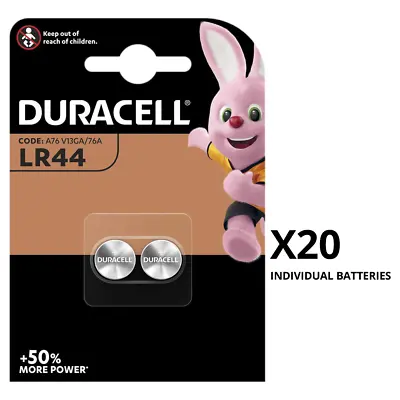 Keep out of reach of children.

DURACELL®

CODE: A76 V13GA/76A
LR44

DURACELL DURACELL

X20
INDIVIDUAL BATTERIES

+50%
MORE POWER*